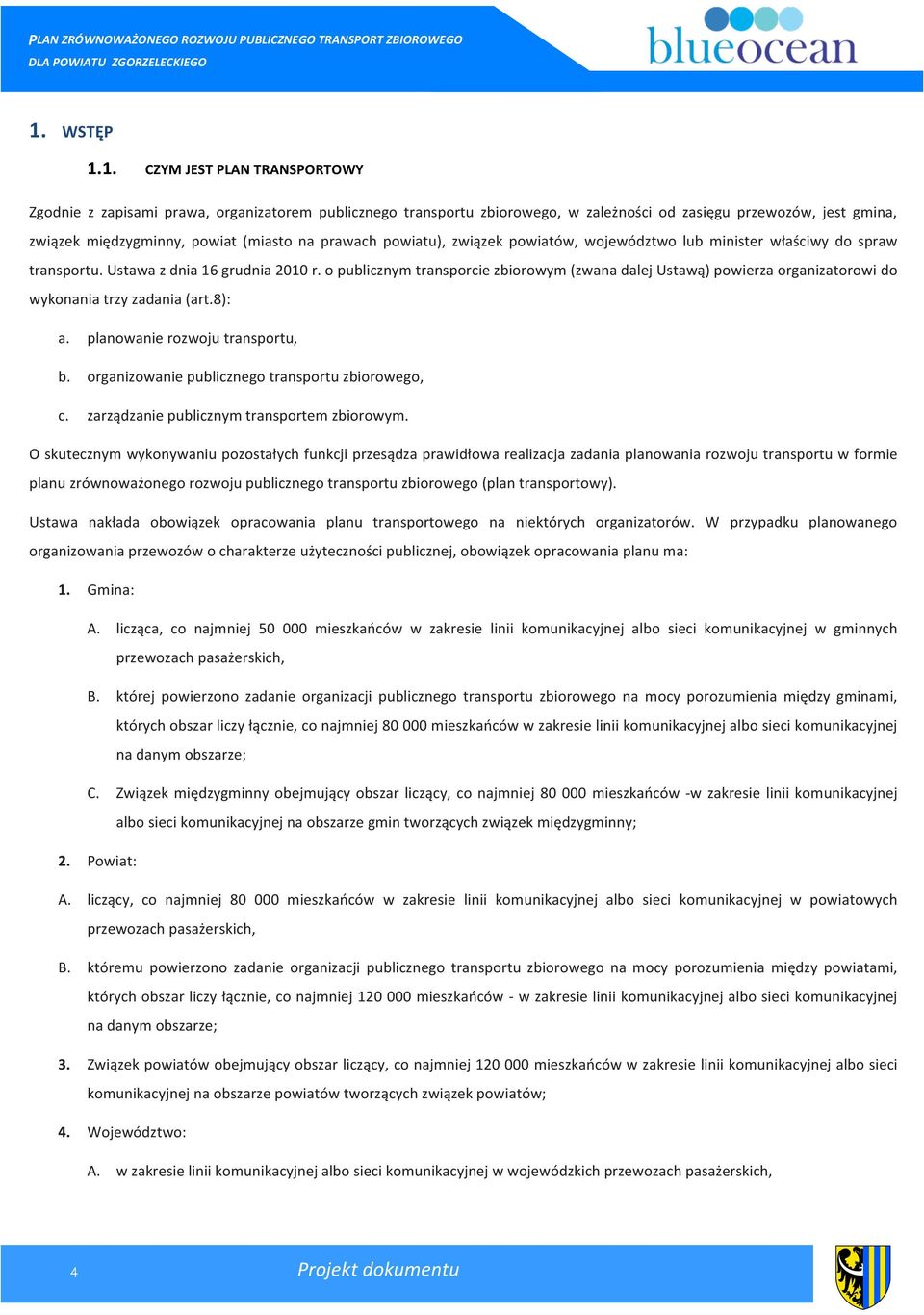 PLAN ZRÓWNOWAŻONEGO ROZWOJU PUBLICZNEGO TRANSPORT ZBIOROWEGO DLA POWIATU ZGORZELECKIEGO

blueocean

1. WSTĘP

1.1. CZYM JEST PLAN TRANSPORTOWY

Zgodnie z zapisami prawa, organizatorem publicznego transportu zbiorowego, w zależności od zasięgu przewozów, jest gmina, związek międzygminny, powiat (miasto na prawach powiatu), związek powiatów, województwo lub minister właściwy do spraw transportu. Ustawa z dnia 16 grudnia 2010 r. o publicznym transporcie zbiorowym (zwana dalej Ustawą) powierza organizatorowi do wykonania trzy zadania (art.8):

a. planowanie rozwoju transportu,

b. organizowanie publicznego transportu zbiorowego,

c. zarządzanie publicznym transportem zbiorowym.

O skutecznym wykonywaniu pozostałych funkcji przesądza prawidłowa realizacja zadania planowania rozwoju transportu w formie planu zrównoważonego rozwoju publicznego transportu zbiorowego (plan transportowy).

Ustawa nakłada obowiązek opracowania planu transportowego na niektórych organizatorów. W przypadku planowanego organizowania przewozów o charakterze użyteczności publicznej, obowiązek opracowania planu ma:

1. Gmina:

A. licząca, co najmniej 50 000 mieszkańców w zakresie linii komunikacyjnej albo sieci komunikacyjnej w gminnych przewozach pasażerskich,

B. której powierzono zadanie organizacji publicznego transportu zbiorowego na mocy porozumienia między gminami, których obszar liczy łącznie, co najmniej 80 000 mieszkańców w zakresie linii komunikacyjnej albo sieci komunikacyjnej na danym obszarze;

C. Związek międzygminny obejmujący obszar liczący, co najmniej 80 000 mieszkańców -w zakresie linii komunikacyjnej albo sieci komunikacyjnej na obszarze gmin tworzących związek międzygminny;

2. Powiat:

A. liczący, co najmniej 80 000 mieszkańców w zakresie linii komunikacyjnej albo sieci komunikacyjnej w powiatowych przewozach pasażerskich,

B. któremu powierzono zadanie organizacji publicznego transportu zbiorowego na mocy porozumienia między powiatami, których obszar liczy łącznie, co najmniej 120 000 mieszkańców - w zakresie linii komunikacyjnej albo sieci komunikacyjnej na danym obszarze;

3. Związek powiatów obejmujący obszar liczący, co najmniej 120 000 mieszkańców w zakresie linii komunikacyjnej albo sieci komunikacyjnej na obszarze powiatów tworzących związek powiatów;

4. Województwo:

A. w zakresie linii komunikacyjnej albo sieci komunikacyjnej w wojewódzkich przewozach pasażerskich,

4 Projekt dokumentu